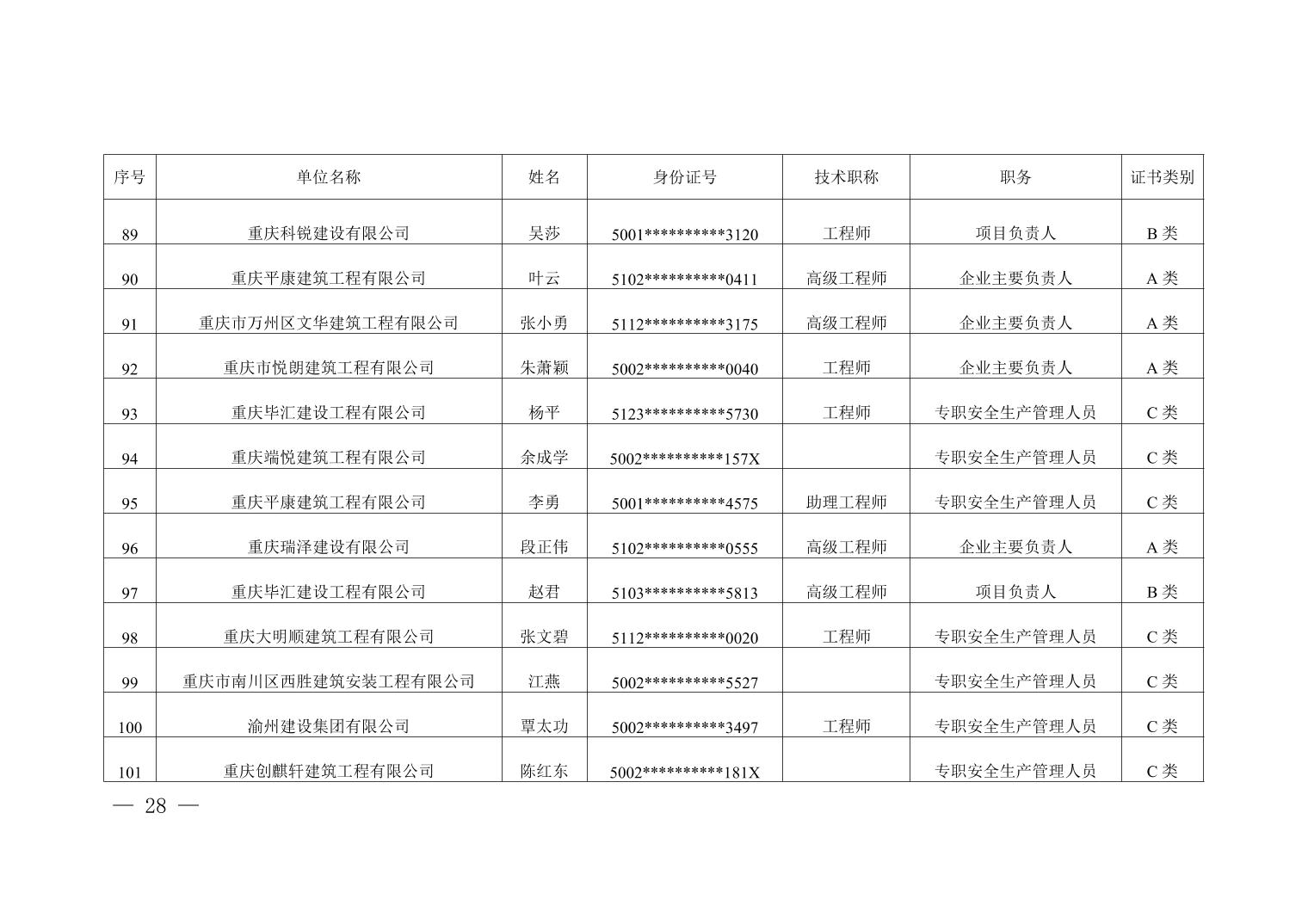 | 序号 | 单位名称 | 姓名 | 身份证号 | 技术职称 | 职务 | 证书类别 |
|---|---|---|---|---|---|---|
| 89 | 重庆科锐建设有限公司 | 吴莎 | 5001**********3120 | 工程师 | 项目负责人 | B类 |
| 90 | 重庆平康建筑工程有限公司 | 叶云 | 5102**********0411 | 高级工程师 | 企业主要负责人 | A类 |
| 91 | 重庆市万州区文华建筑工程有限公司 | 张小勇 | 5112**********3175 | 高级工程师 | 企业主要负责人 | A类 |
| 92 | 重庆市悦朗建筑工程有限公司 | 朱萧颖 | 5002**********0040 | 工程师 | 企业主要负责人 | A类 |
| 93 | 重庆毕汇建设工程有限公司 | 杨平 | 5123**********5730 | 工程师 | 专职安全生产管理人员 | C类 |
| 94 | 重庆端悦建筑工程有限公司 | 余成学 | 5002**********157X |  | 专职安全生产管理人员 | C类 |
| 95 | 重庆平康建筑工程有限公司 | 李勇 | 5001**********4575 | 助理工程师 | 专职安全生产管理人员 | C类 |
| 96 | 重庆瑞泽建设有限公司 | 段正伟 | 5102**********0555 | 高级工程师 | 企业主要负责人 | A类 |
| 97 | 重庆毕汇建设工程有限公司 | 赵君 | 5103**********5813 | 高级工程师 | 项目负责人 | B类 |
| 98 | 重庆大明顺建筑工程有限公司 | 张文碧 | 5112**********0020 | 工程师 | 专职安全生产管理人员 | C类 |
| 99 | 重庆市南川区西胜建筑安装工程有限公司 | 江燕 | 5002**********5527 |  | 专职安全生产管理人员 | C类 |
| 100 | 渝州建设集团有限公司 | 覃太功 | 5002**********3497 | 工程师 | 专职安全生产管理人员 | C类 |
| 101 | 重庆创麒轩建筑工程有限公司 | 陈红东 | 5002**********181X |  | 专职安全生产管理人员 | C类 |

— 28 —